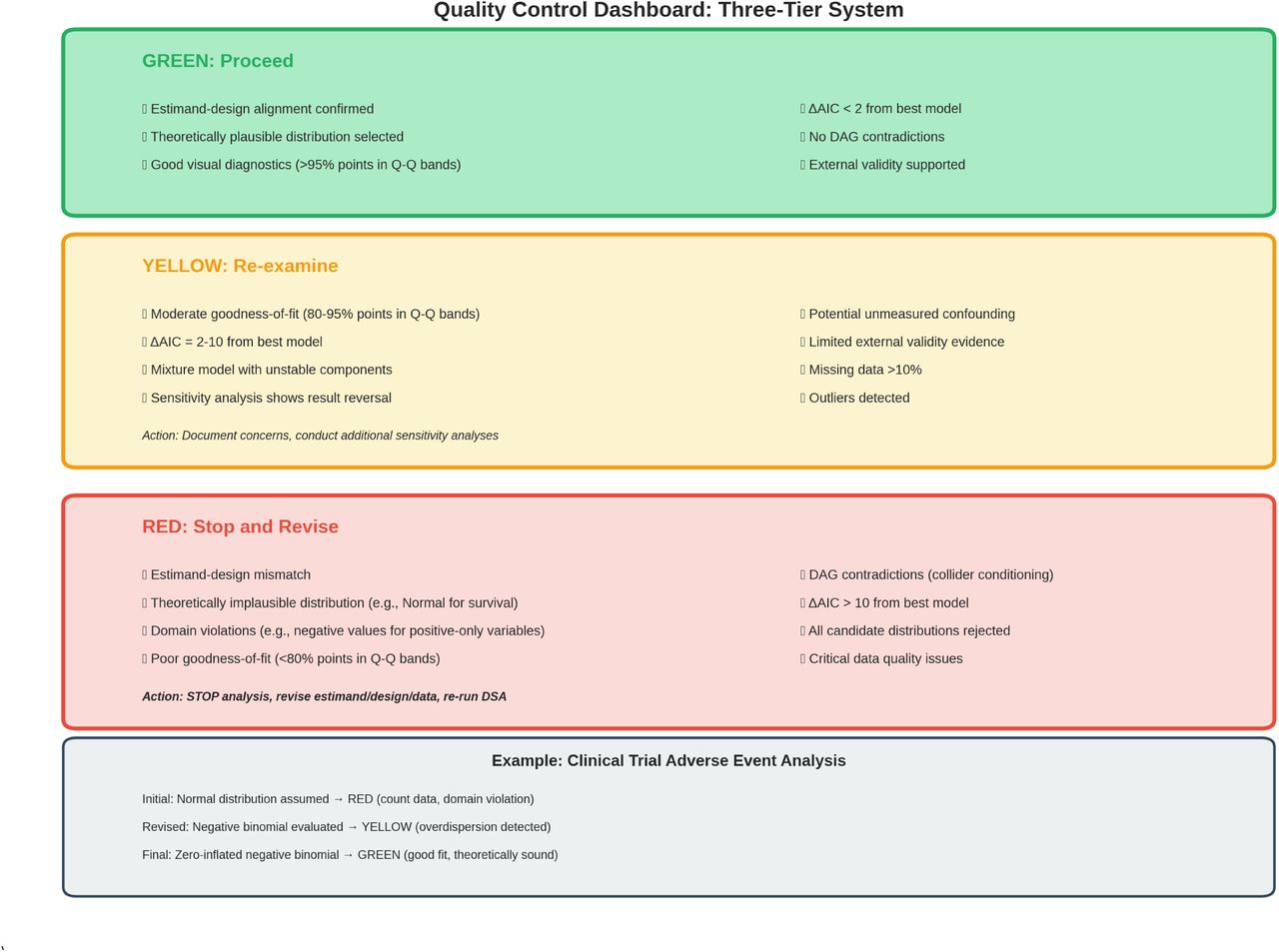 Quality Control Dashboard: Three-Tier System

GREEN: Proceed

▯ Estimand-design alignment confirmed
▯ Theoretically plausible distribution selected
▯ Good visual diagnostics (>95% points in Q-Q bands)

▯ ΔAIC < 2 from best model
▯ No DAG contradictions
▯ External validity supported

YELLOW: Re-examine

▯ Moderate goodness-of-fit (80-95% points in Q-Q bands)
▯ ΔAIC = 2-10 from best model
▯ Mixture model with unstable components
▯ Sensitivity analysis shows result reversal

▯ Potential unmeasured confounding
▯ Limited external validity evidence
▯ Missing data >10%
▯ Outliers detected

Action: Document concerns, conduct additional sensitivity analyses

RED: Stop and Revise

▯ Estimand-design mismatch
▯ Theoretically implausible distribution (e.g., Normal for survival)
▯ Domain violations (e.g., negative values for positive-only variables)
▯ Poor goodness-of-fit (<80% points in Q-Q bands)

▯ DAG contradictions (collider conditioning)
▯ ΔAIC > 10 from best model
▯ All candidate distributions rejected
▯ Critical data quality issues

Action: STOP analysis, revise estimand/design/data, re-run DSA

Example: Clinical Trial Adverse Event Analysis

Initial: Normal distribution assumed → RED (count data, domain violation)

Revised: Negative binomial evaluated → YELLOW (overdispersion detected)

Final: Zero-inflated negative binomial → GREEN (good fit, theoretically sound)